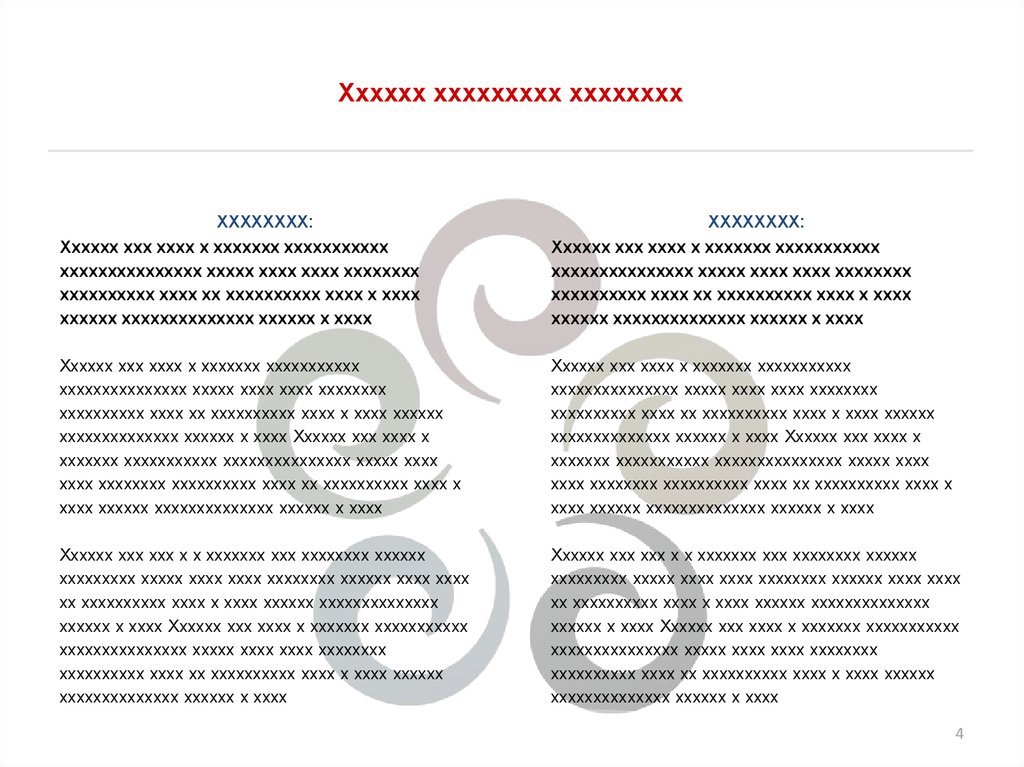 Xxxxxx xxxxxxxxx xxxxxxxx

xxxxxxxx:

Xxxxxx xxx xxxx x xxxxxxx xxxxxxxxxxx xxxxxxxxxxxxxxx xxxxx xxxx xxxx xxxxxxxx xxxxxxxxxx xxxx xx xxxxxxxxxx xxxx x xxxx xxxxxx xxxxxxxxxxxxxx xxxxxx x xxxx

Xxxxxx xxx xxxx x xxxxxxx xxxxxxxxxxx xxxxxxxxxxxxxxx xxxxx xxxx xxxx xxxxxxxx xxxxxxxxxx xxxx xx xxxxxxxxxx xxxx x xxxx xxxxxx xxxxxxxxxxxxxx xxxxxx x xxxx Xxxxxx xxx xxxx x xxxxxxx xxxxxxxxxxx xxxxxxxxxxxxxxx xxxxx xxxx xxxx xxxxxxxx xxxxxxxxxx xxxx xx xxxxxxxxxx xxxx x xxxx xxxxxx xxxxxxxxxxxxxx xxxxxx x xxxx

Xxxxxx xxx xxx x x xxxxxxx xxx xxxxxxxx xxxxxx xxxxxxxxx xxxxx xxxx xxxx xxxxxxxx xxxxxx xxxx xxxx xx xxxxxxxxxx xxxx x xxxx xxxxxx xxxxxxxxxxxxxx xxxxxx x xxxx Xxxxxx xxx xxxx x xxxxxxx xxxxxxxxxxx xxxxxxxxxxxxxxx xxxxx xxxx xxxx xxxxxxxx xxxxxxxxxx xxxx xx xxxxxxxxxx xxxx x xxxx xxxxxx xxxxxxxxxxxxxx xxxxxx x xxxx

xxxxxxxx:

Xxxxxx xxx xxxx x xxxxxxx xxxxxxxxxxx xxxxxxxxxxxxxxx xxxxx xxxx xxxx xxxxxxxx xxxxxxxxxx xxxx xx xxxxxxxxxx xxxx x xxxx xxxxxx xxxxxxxxxxxxxx xxxxxx x xxxx

Xxxxxx xxx xxxx x xxxxxxx xxxxxxxxxxx xxxxxxxxxxxxxxx xxxxx xxxx xxxx xxxxxxxx xxxxxxxxxx xxxx xx xxxxxxxxxx xxxx x xxxx xxxxxx xxxxxxxxxxxxxx xxxxxx x xxxx Xxxxxx xxx xxxx x xxxxxxx xxxxxxxxxxx xxxxxxxxxxxxxxx xxxxx xxxx xxxx xxxxxxxx xxxxxxxxxx xxxx xx xxxxxxxxxx xxxx x xxxx xxxxxx xxxxxxxxxxxxxx xxxxxx x xxxx

Xxxxxx xxx xxx x x xxxxxxx xxx xxxxxxxx xxxxxx xxxxxxxxx xxxxx xxxx xxxx xxxxxxxx xxxxxx xxxx xxxx xx xxxxxxxxxx xxxx x xxxx xxxxxx xxxxxxxxxxxxxx xxxxxx x xxxx Xxxxxx xxx xxxx x xxxxxxx xxxxxxxxxxx xxxxxxxxxxxxxxx xxxxx xxxx xxxx xxxxxxxx xxxxxxxxxx xxxx xx xxxxxxxxxx xxxx x xxxx xxxxxx xxxxxxxxxxxxxx xxxxxx x xxxx

4